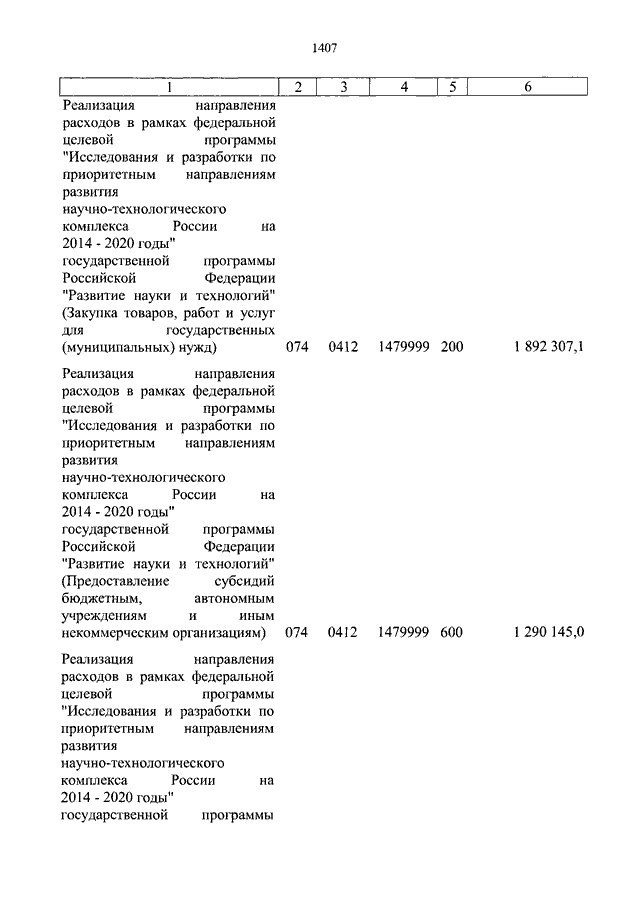 1407

| 1 | 2 | 3 | 4 | 5 | 6 |
|---|---|---|---|---|---|
| Реализация направления расходов в рамках федеральной целевой программы "Исследования и разработки по приоритетным направлениям развития научно-технологического комплекса России на 2014 - 2020 годы" государственной программы Российской Федерации "Развитие науки и технологий" (Закупка товаров, работ и услуг для государственных (муниципальных) нужд) | 074 | 0412 | 1479999 | 200 | 1 892 307,1 |
| Реализация направления расходов в рамках федеральной целевой программы "Исследования и разработки по приоритетным направлениям развития научно-технологического комплекса России на 2014 - 2020 годы" государственной программы Российской Федерации "Развитие науки и технологий" (Предоставление субсидий бюджетным, автономным учреждениям и иным некоммерческим организациям) | 074 | 0412 | 1479999 | 600 | 1 290 145,0 |
| Реализация направления расходов в рамках федеральной целевой программы "Исследования и разработки по приоритетным направлениям развития научно-технологического комплекса России на 2014 - 2020 годы" государственной программы | | | | | |